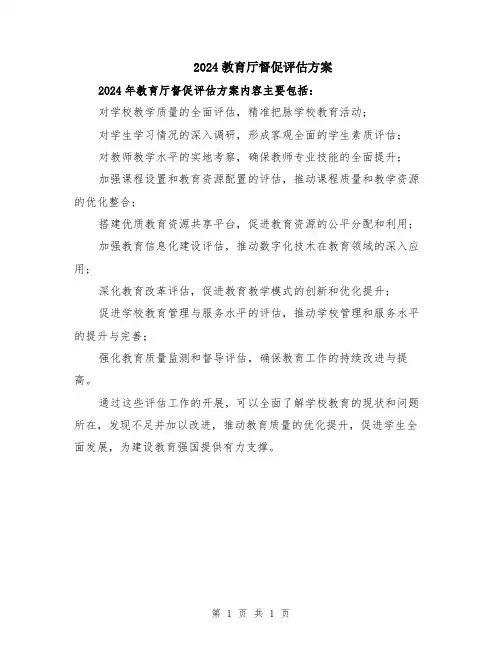 2024教育厅督促评估方案

2024年教育厅督促评估方案内容主要包括：

对学校教学质量的全面评估，精准把脉学校教育活动；

对学生学习情况的深入调研，形成客观全面的学生素质评估；

对教师教学水平的实地考察，确保教师专业技能的全面提升；

加强课程设置和教育资源配置的评估，推动课程质量和教学资源的优化整合；

搭建优质教育资源共享平台，促进教育资源的公平分配和利用；

加强教育信息化建设评估，推动数字化技术在教育领域的深入应用；

深化教育改革评估，促进教育教学模式的创新和优化提升；

促进学校教育管理与服务水平的评估，推动学校管理和服务水平的提升与完善；

强化教育质量监测和督导评估，确保教育工作的持续改进与提高。

通过这些评估工作的开展，可以全面了解学校教育的现状和问题所在，发现不足并加以改进，推动教育质量的优化提升，促进学生全面发展，为建设教育强国提供有力支撑。

第 1 页 共 1 页